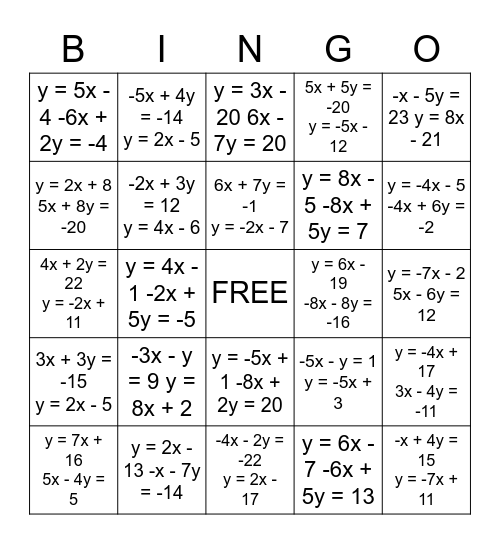 | B | I | N | G | O |
|---|---|---|---|---|
| $y = 5x - 4$ $-6x + 2y = -4$ | $-5x + 4y = -14$ $y = 2x - 5$ | $y = 3x - 20$ $6x - 7y = 20$ | $5x + 5y = -20$ $y = -5x - 12$ | $-x - 5y = 23$ $y = 8x - 21$ |
| $y = 2x + 8$ $5x + 8y = -20$ | $-2x + 3y = 12$ $y = 4x - 6$ | $6x + 7y = -1$ $y = -2x - 7$ | $y = 8x - 5$ $-8x + 5y = 7$ | $y = -4x - 5$ $-4x + 6y = -2$ |
| $4x + 2y = 22$ $y = -2x + 11$ | $y = 4x - 1$ $-2x + 5y = -5$ | FREE | $y = 6x - 19$ $-8x - 8y = -16$ | $y = -7x - 2$ $5x - 6y = 12$ |
| $3x + 3y = -15$ $y = 2x - 5$ | $-3x - y = 9$ $y = 8x + 2$ | $y = -5x + 1$ $-8x + 2y = 20$ | $-5x - y = 1$ $y = -5x + 3$ | $y = -4x + 17$ $3x - 4y = -11$ |
| $y = 7x + 16$ $5x - 4y = 5$ | $y = 2x - 13$ $-x - 7y = -14$ | $-4x - 2y = -22$ $y = 2x - 17$ | $y = 6x - 7$ $-6x + 5y = 13$ | $-x + 4y = 15$ $y = -7x + 11$ |